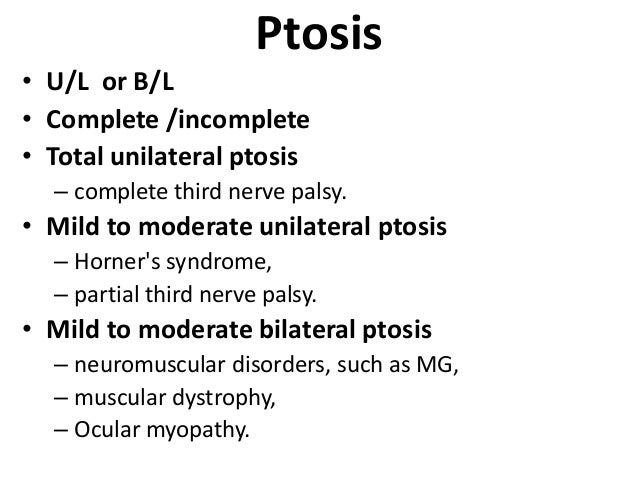 Ptosis

• U/L or B/L
• Complete /incomplete
• Total unilateral ptosis
– complete third nerve palsy.
• Mild to moderate unilateral ptosis
– Horner's syndrome,
– partial third nerve palsy.
• Mild to moderate bilateral ptosis
– neuromuscular disorders, such as MG,
– muscular dystrophy,
– Ocular myopathy.